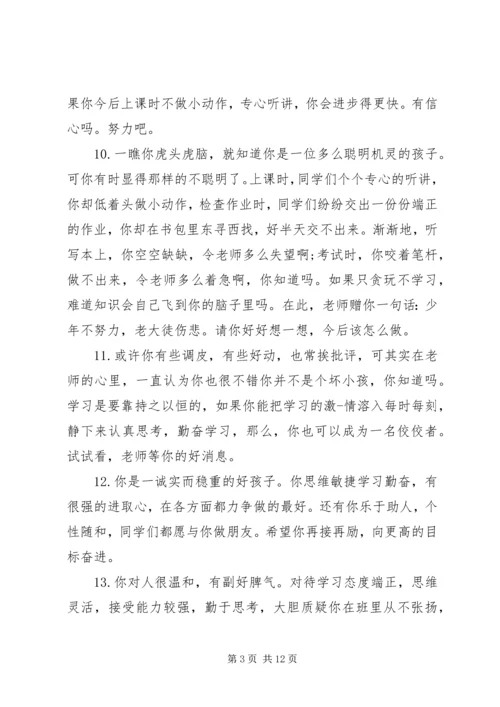 果你今后上课时不做小动作，专心听讲，你会进步得更快。有信心吗。努力吧。

10. 一瞧你虎头虎脑，就知道你是一位多么聪明机灵的孩子。可你有时显得那样的不聪明了。上课时，同学们个个专心的听讲，你却低着头做小动作，检查作业时，同学们纷纷交出一份份端正的作业，你却在书包里东寻西找，好半天交不出来。渐渐地，听写本上，你空空缺缺，令老师多么失望啊；考试时，你咬着笔杆，做不出来，令老师多么着急啊，你知道吗。如果只贪玩不学习，难道知识会自己飞到你的脑子里吗。在此，老师赠你一句话：少年不努力，老大徒伤悲。请你好好想一想，今后该怎么做。

11. 或许你有些调皮，有些好动，也常挨批评，可其实在老师的心里，一直认为你也很不错你并不是个坏小孩，你知道吗。学习是要靠持之以恒的，如果你能把学习的激-情溶入每时每刻，静下来认真思考，勤奋学习，那么，你也可以成为一名佼佼者。试试看，老师等你的好消息。

12. 你是一诚实而稳重的好孩子。你思维敏捷学习勤奋，有很强的进取心，在各方面都力争做的最好。还有你乐于助人，个性随和，同学们都愿与你做朋友。希望你再接再励，向更高的目标奋进。

13. 你对人很温和，有副好脾气。对待学习态度端正，思维灵活，接受能力较强，勤于思考，大胆质疑你在班里从不张扬，

第 3 页 共 12 页